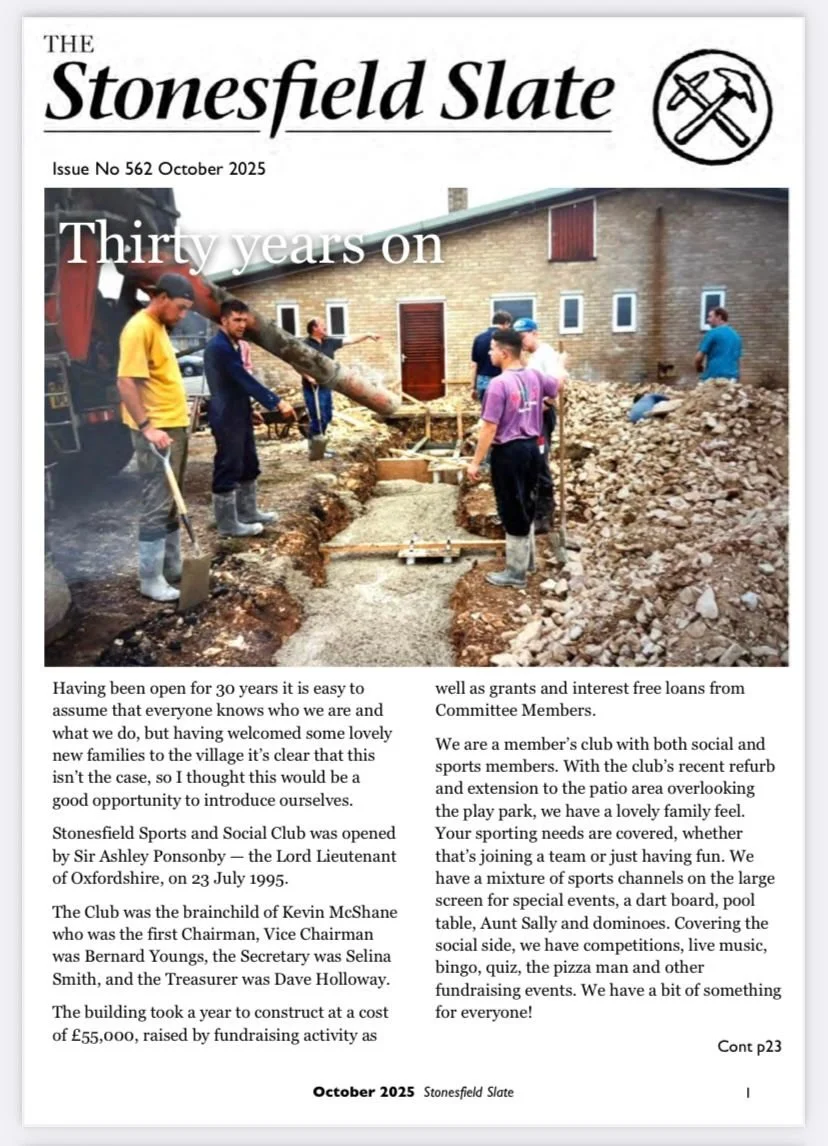 THE
Stonesfield Slate

Issue No 562 October 2025

Thirty years on

Having been open for 30 years it is easy to assume that everyone knows who we are and what we do, but having welcomed some lovely new families to the village it's clear that this isn't the case, so I thought this would be a good opportunity to introduce ourselves.

Stonesfield Sports and Social Club was opened by Sir Ashley Ponsonby — the Lord Lieutenant of Oxfordshire, on 23 July 1995.

The Club was the brainchild of Kevin McShane who was the first Chairman, Vice Chairman was Bernard Youngs, the Secretary was Selina Smith, and the Treasurer was Dave Holloway.

The building took a year to construct at a cost of £55,000, raised by fundraising activity as well as grants and interest free loans from Committee Members.

We are a member's club with both social and sports members. With the club's recent refurb and extension to the patio area overlooking the play park, we have a lovely family feel. Your sporting needs are covered, whether that's joining a team or just having fun. We have a mixture of sports channels on the large screen for special events, a dart board, pool table, Aunt Sally and dominoes. Covering the social side, we have competitions, live music, bingo, quiz, the pizza man and other fundraising events. We have a bit of something for everyone!

Cont p23

October 2025 Stonesfield Slate 1